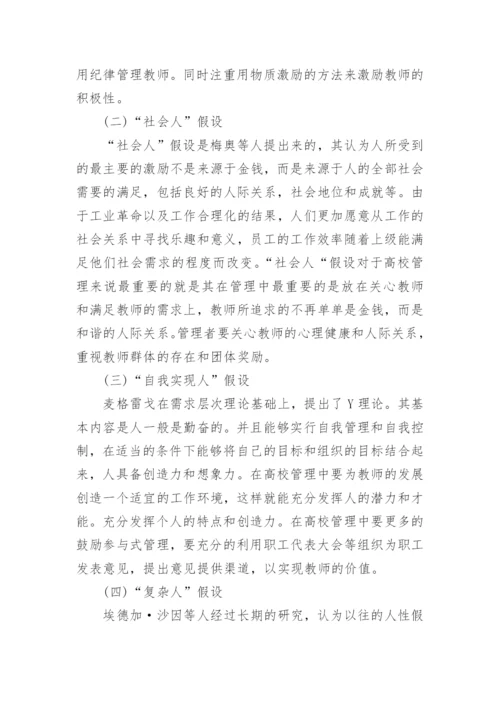 用纪律管理教师。同时注重用物质激励的方法来激励教师的积极性。

（二）“社会人”假设

“社会人”假设是梅奥等人提出来的，其认为人所受到的最主要的激励不是来源于金钱，而是来源于人的全部社会需要的满足，包括良好的人际关系，社会地位和成就等。由于工业革命以及工作合理化的结果，人们更加愿意从工作的社会关系中寻找乐趣和意义，员工的工作效率随着上级能满足他们社会需求的程度而改变。“社会人“假设对于高校管理来说最重要的就是其在管理中最重要的是放在关心教师和满足教师的需求上，教师所追求的不再单单是金钱，而是和谐的人际关系。管理者要关心教师的心理健康和人际关系，重视教师群体的存在和团体奖励。

（三）“自我实现人”假设

麦格雷戈在需求层次理论基础上，提出了Y理论。其基本内容是人一般是勤奋的。并且能够实行自我管理和自我控制，在适当的条件下能够将自己的目标和组织的目标结合起来，人具备创造力和想象力。在高校管理中要为教师的发展创造一个适宜的工作环境，这样就能充分发挥人的潜力和才能。充分发挥个人的特点和创造力。在高校管理中要更多的鼓励参与式管理，要充分的利用职工代表大会等组织为职工发表意见，提出意见提供渠道，以实现教师的价值。

（四）“复杂人”假设

埃德加·沙因等人经过长期的研究，认为以往的人性假